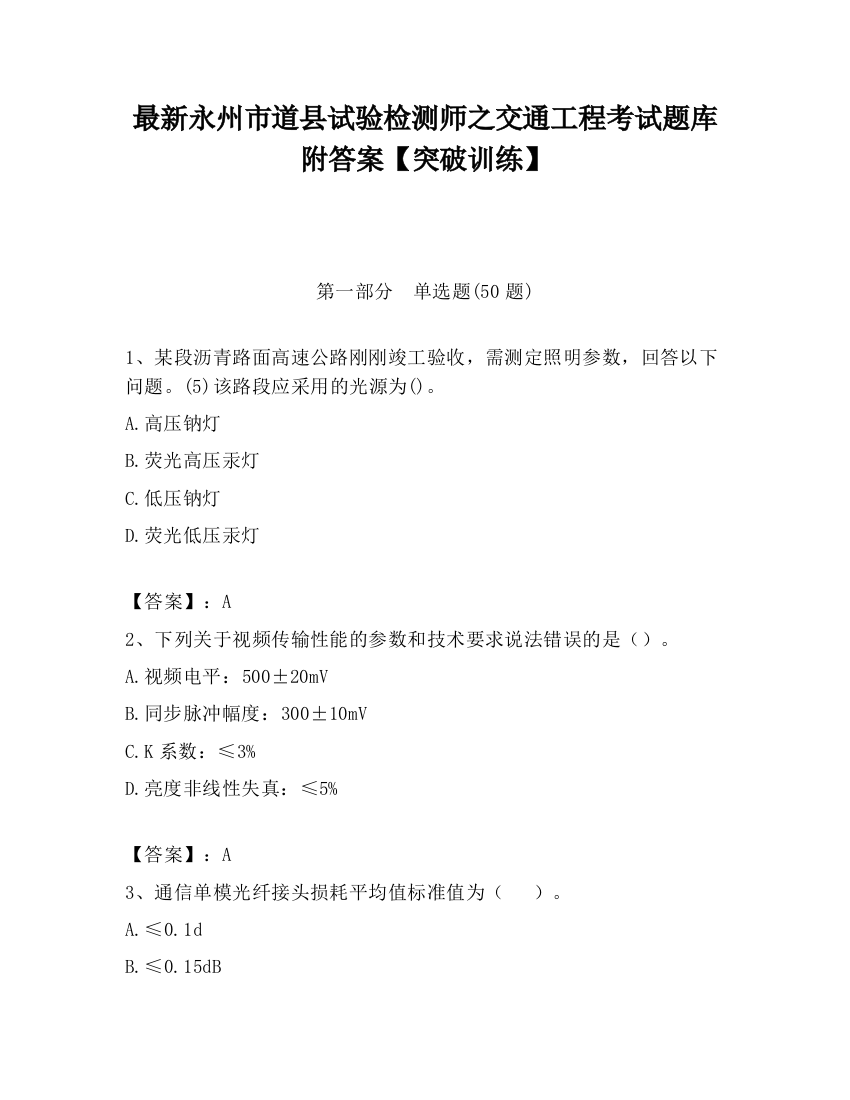 最新永州市道县试验检测师之交通工程考试题库附答案【突破训练】

第一部分　单选题(50 题)

1、某段沥青路面高速公路刚刚竣工验收，需测定照明参数，回答以下问题。(5)该路段应采用的光源为()。

A.高压钠灯

B.荧光高压汞灯

C.低压钠灯

D.荧光低压汞灯

【答案】：A

2、下列关于视频传输性能的参数和技术要求说法错误的是（）。

A.视频电平：500±20mV

B.同步脉冲幅度：300±10mV

C.K 系数：≤3%

D.亮度非线性失真：≤5%

【答案】：A

3、通信单模光纤接头损耗平均值标准值为（　　）。

A.≤0.1d

B.≤0.15dB